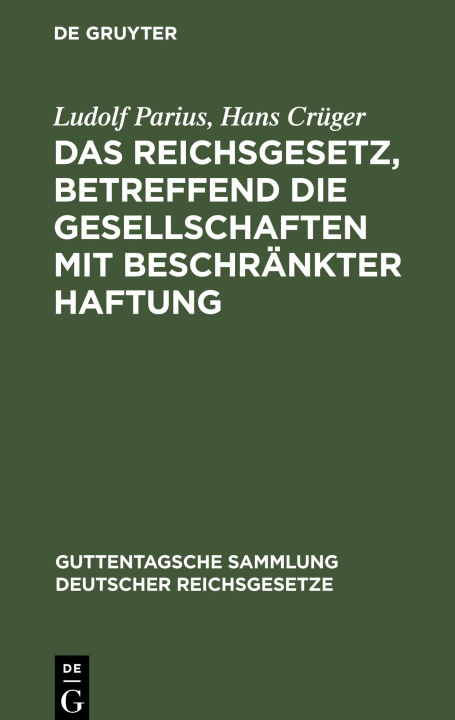 DE GRUYTER

Ludolf Parius, Hans Crüger

DAS REICHSGESETZ, BETREFFEND DIE GESELLSCHAFTEN MIT BESCHRÄNKTER HAFTUNG

GUTTENTAGSCHE SAMMLUNG DEUTSCHER REICHSGESETZE

DE G